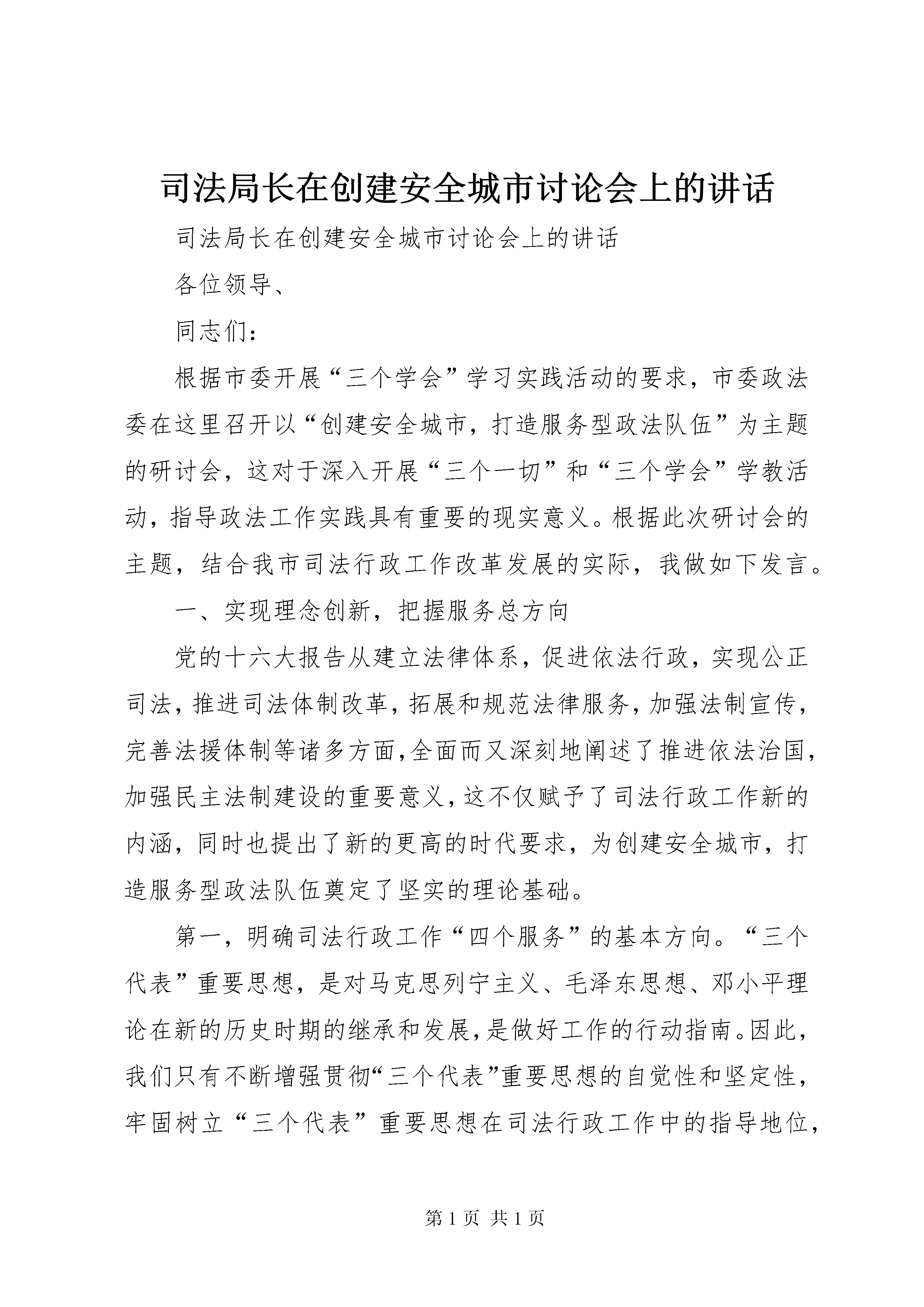 司法局长在创建安全城市讨论会上的讲话

司法局长在创建安全城市讨论会上的讲话

各位领导、

同志们：

根据市委开展“三个学会”学习实践活动的要求，市委政法委在这里召开以“创建安全城市，打造服务型政法队伍”为主题的研讨会，这对于深入开展“三个一切”和“三个学会”学教活动，指导政法工作实践具有重要的现实意义。根据此次研讨会的主题，结合我市司法行政工作改革发展的实际，我做如下发言。

一、实现理念创新，把握服务总方向

党的十六大报告从建立法律体系，促进依法行政，实现公正司法，推进司法体制改革，拓展和规范法律服务，加强法制宣传，完善法援体制等诸多方面，全面而又深刻地阐述了推进依法治国，加强民主法制建设的重要意义，这不仅赋予了司法行政工作新的内涵，同时也提出了新的更高的时代要求，为创建安全城市，打造服务型政法队伍奠定了坚实的理论基础。

第一，明确司法行政工作“四个服务”的基本方向。“三个代表”重要思想，是对马克思列宁主义、毛泽东思想、邓小平理论在新的历史时期的继承和发展，是做好工作的行动指南。因此，我们只有不断增强贯彻“三个代表”重要思想的自觉性和坚定性，牢固树立“三个代表”重要思想在司法行政工作中的指导地位，

第 1 页 共 1 页